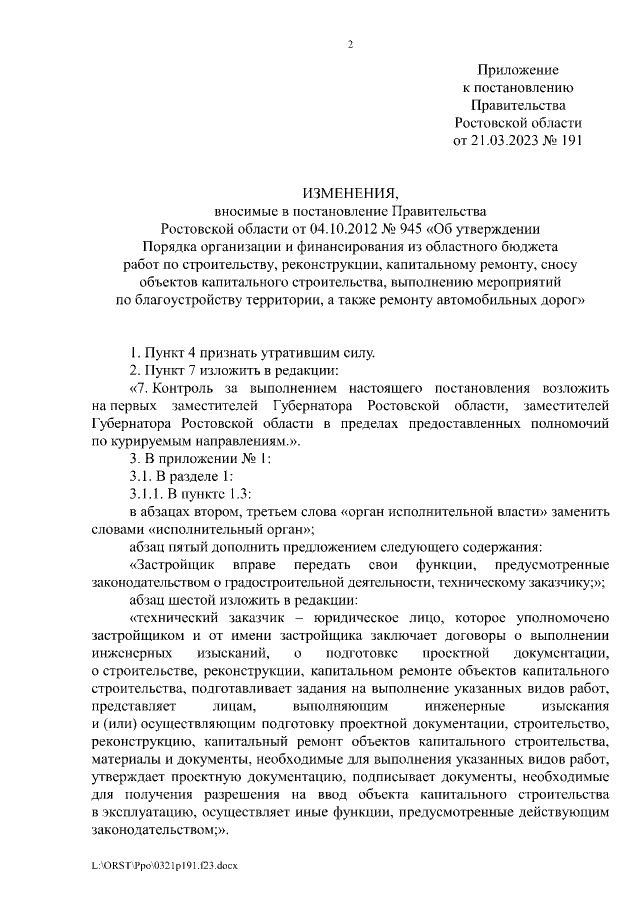 2

Приложение
к постановлению
Правительства
Ростовской области
от 21.03.2023 № 191

ИЗМЕНЕНИЯ,
вносимые в постановление Правительства
Ростовской области от 04.10.2012 № 945 «Об утверждении
Порядка организации и финансирования из областного бюджета
работ по строительству, реконструкции, капитальному ремонту, сносу
объектов капитального строительства, выполнению мероприятий
по благоустройству территории, а также ремонту автомобильных дорог»

1. Пункт 4 признать утратившим силу.

2. Пункт 7 изложить в редакции:

«7. Контроль за выполнением настоящего постановления возложить на первых заместителей Губернатора Ростовской области, заместителей Губернатора Ростовской области в пределах предоставленных полномочий по курируемым направлениям.».

3. В приложении № 1:

3.1. В разделе 1:

3.1.1. В пункте 1.3:

в абзацах втором, третьем слова «орган исполнительной власти» заменить словами «исполнительный орган»;

абзац пятый дополнить предложением следующего содержания:

«Застройщик вправе передать свои функции, предусмотренные законодательством о градостроительной деятельности, техническому заказчику;»;

абзац шестой изложить в редакции:

«технический заказчик – юридическое лицо, которое уполномочено застройщиком и от имени застройщика заключает договоры о выполнении инженерных изысканий, о подготовке проектной документации, о строительстве, реконструкции, капитальном ремонте объектов капитального строительства, подготавливает задания на выполнение указанных видов работ, представляет лицам, выполняющим инженерные изыскания и (или) осуществляющим подготовку проектной документации, строительство, реконструкцию, капитальный ремонт объектов капитального строительства, материалы и документы, необходимые для выполнения указанных видов работ, утверждает проектную документацию, подписывает документы, необходимые для получения разрешения на ввод объекта капитального строительства в эксплуатацию, осуществляет иные функции, предусмотренные действующим законодательством;».

L:\ORST\Ppo\0321p191.f23.docx